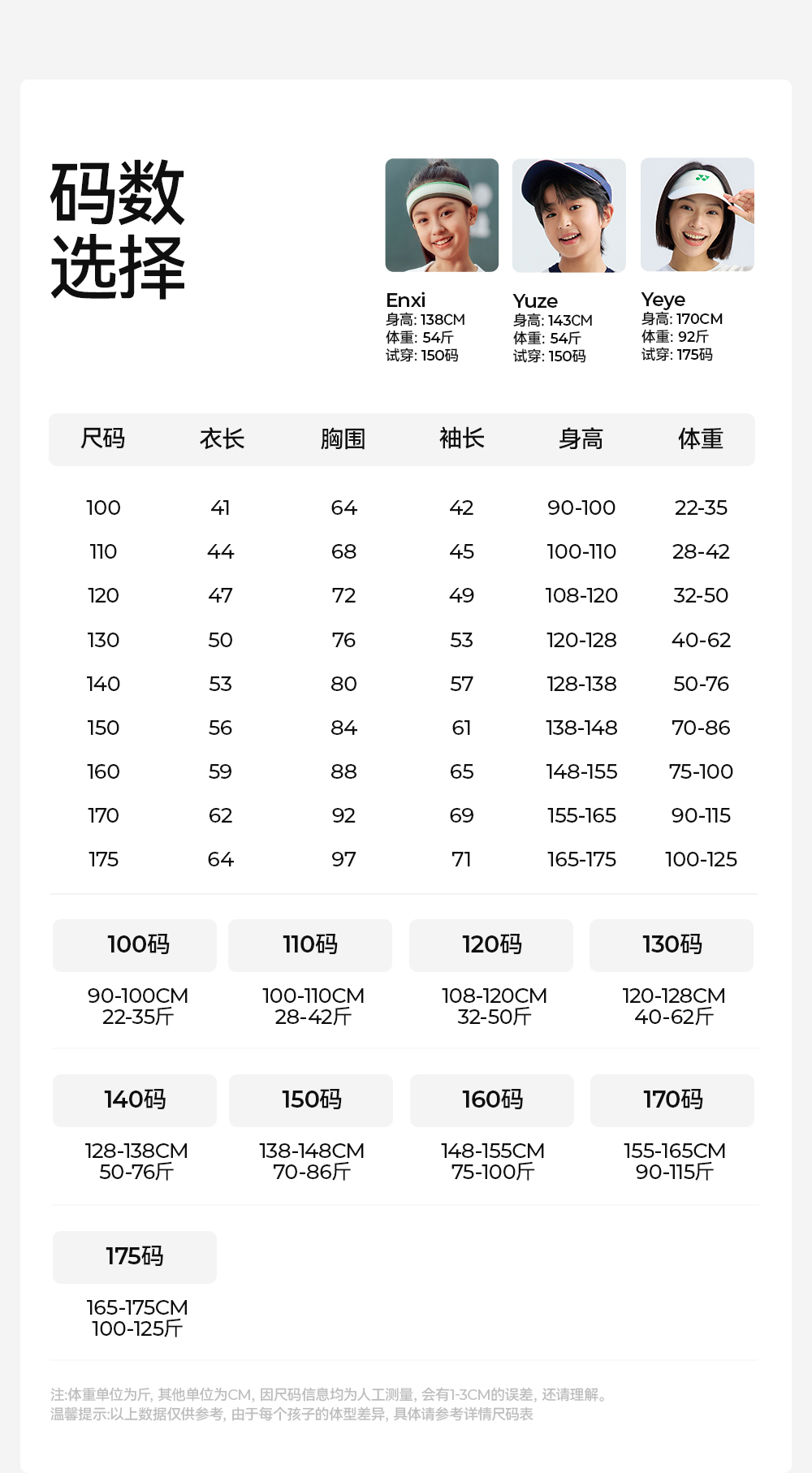 码数
选择

Enxi
身高: 138CM
体重: 54斤
试穿: 150码

Yuze
身高: 143CM
体重: 54斤
试穿: 150码

Yeye
身高: 170CM
体重: 92斤
试穿: 175码

| 尺码 | 衣长 | 胸围 | 袖长 | 身高 | 体重 |
|---|---|---|---|---|---|
| 100 | 41 | 64 | 42 | 90-100 | 22-35 |
| 110 | 44 | 68 | 45 | 100-110 | 28-42 |
| 120 | 47 | 72 | 49 | 108-120 | 32-50 |
| 130 | 50 | 76 | 53 | 120-128 | 40-62 |
| 140 | 53 | 80 | 57 | 128-138 | 50-76 |
| 150 | 56 | 84 | 61 | 138-148 | 70-86 |
| 160 | 59 | 88 | 65 | 148-155 | 75-100 |
| 170 | 62 | 92 | 69 | 155-165 | 90-115 |
| 175 | 64 | 97 | 71 | 165-175 | 100-125 |

100码
90-100CM
22-35斤

110码
100-110CM
28-42斤

120码
108-120CM
32-50斤

130码
120-128CM
40-62斤

140码
128-138CM
50-76斤

150码
138-148CM
70-86斤

160码
148-155CM
75-100斤

170码
155-165CM
90-115斤

175码
165-175CM
100-125斤

注:体重单位为斤, 其他单位为CM, 因尺码信息均为人工测量, 会有1-3CM的误差, 还请理解。
温馨提示:以上数据仅供参考, 由于每个孩子的体型差异, 具体请参考详情尺码表